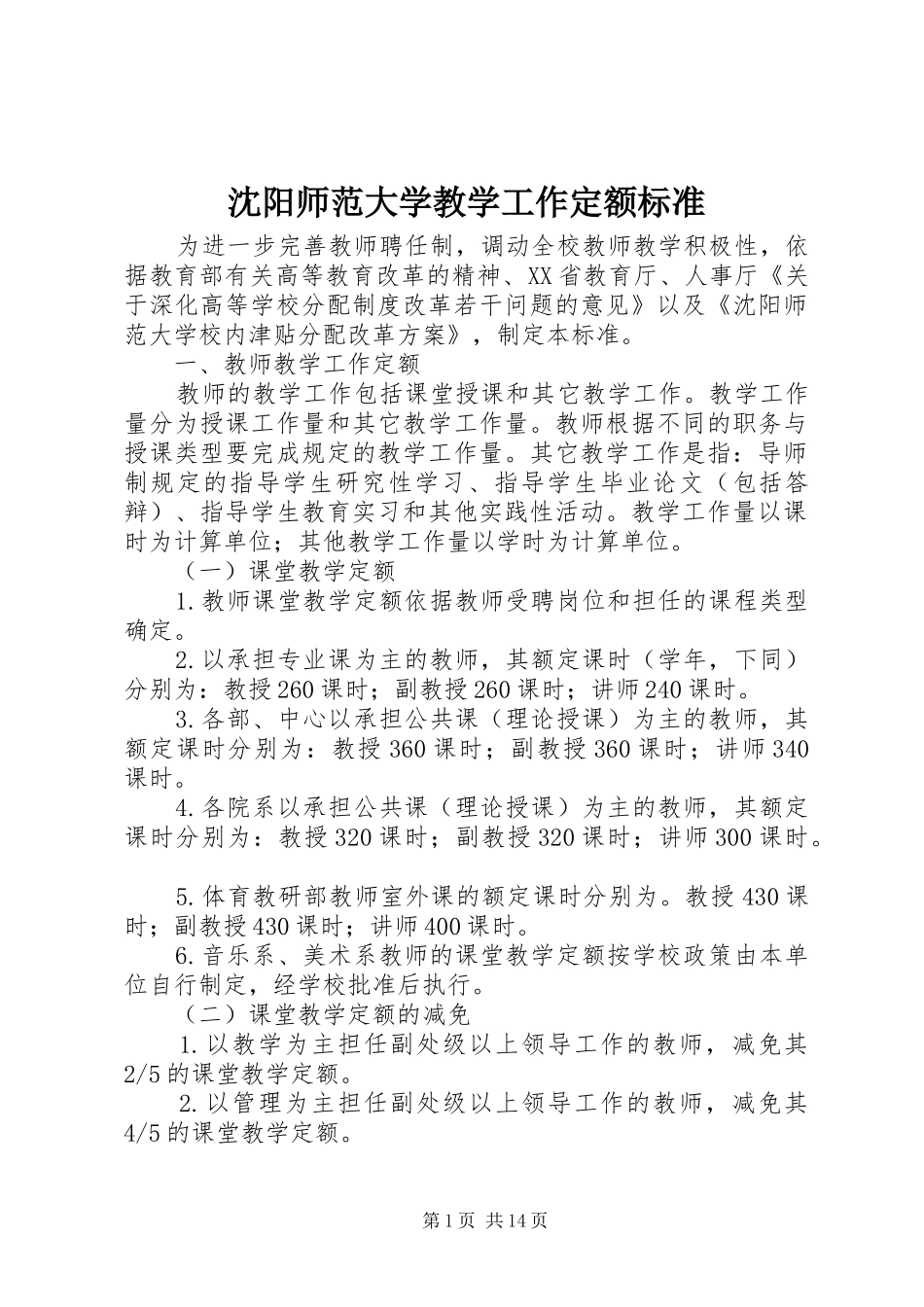 沈阳师范大学教学工作定额标准

为进一步完善教师聘任制，调动全校教师教学积极性，依据教育部有关高等教育改革的精神、XX省教育厅、人事厅《关于深化高等学校分配制度改革若干问题的意见》以及《沈阳师范大学校内津贴分配改革方案》，制定本标准。

一、教师教学工作定额

教师的教学工作包括课堂授课和其它教学工作。教学工作量分为授课工作量和其它教学工作量。教师根据不同的职务与授课类型要完成规定的教学工作量。其它教学工作是指：导师制规定的指导学生研究性学习、指导学生毕业论文（包括答辩）、指导学生教育实习和其他实践性活动。教学工作量以课时为计算单位；其他教学工作量以学时为计算单位。

（一）课堂教学定额

1.教师课堂教学定额依据教师受聘岗位和担任的课程类型确定。

2.以承担专业课为主的教师，其额定课时（学年，下同）分别为：教授260课时；副教授260课时；讲师240课时。

3.各部、中心以承担公共课（理论授课）为主的教师，其额定课时分别为：教授360课时；副教授360课时；讲师340课时。

4.各院系以承担公共课（理论授课）为主的教师，其额定课时分别为：教授320课时；副教授320课时；讲师300课时。

5.体育教研部教师室外课的额定课时分别为。教授430课时；副教授430课时；讲师400课时。

6.音乐系、美术系教师的课堂教学定额按学校政策由本单位自行制定，经学校批准后执行。

（二）课堂教学定额的减免

1.以教学为主担任副处级以上领导工作的教师，减免其2/5的课堂教学定额。

2.以管理为主担任副处级以上领导工作的教师，减免其4/5的课堂教学定额。

第1页 共14页